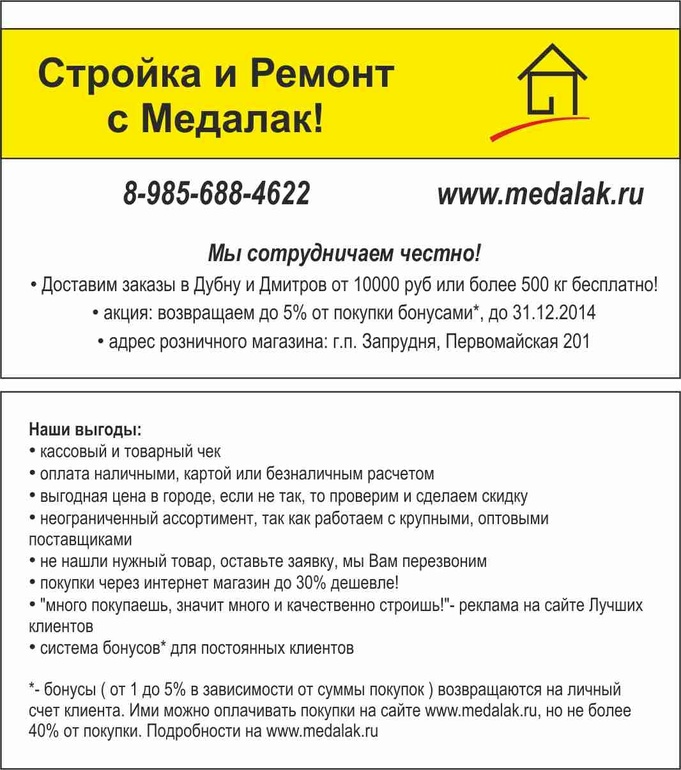 Стройка и Ремонт с Медалак!

8-985-688-4622

www.medalak.ru

Мы сотрудничаем честно!

• Доставим заказы в Дубну и Дмитров от 10000 руб или более 500 кг бесплатно!

• акция: возвращаем до 5% от покупки бонусами*, до 31.12.2014

• адрес розничного магазина: г.п. Запрудня, Первомайская 201

Наши выгоды:
• кассовый и товарный чек
• оплата наличными, картой или безналичным расчетом
• выгодная цена в городе, если не так, то проверим и сделаем скидку
• неограниченный ассортимент, так как работаем с крупными, оптовыми поставщиками
• не нашли нужный товар, оставьте заявку, мы Вам перезвоним
• покупки через интернет магазин до 30% дешевле!
• "много покупаешь, значит много и качественно строишь!"- реклама на сайте Лучших клиентов
• система бонусов* для постоянных клиентов

*- бонусы ( от 1 до 5% в зависимости от суммы покупок ) возвращаются на личный счет клиента. Ими можно оплачивать покупки на сайте www.medalak.ru, но не более 40% от покупки. Подробности на www.medalak.ru